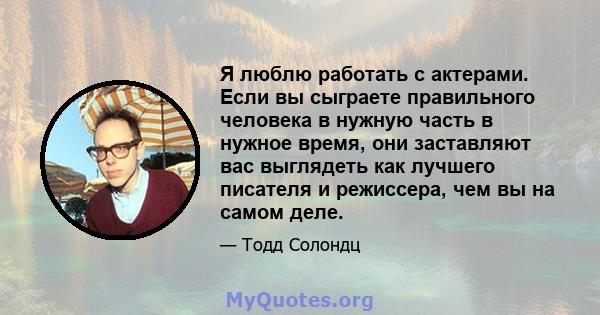 Я люблю работать с актерами. Если вы сыграете правильного человека в нужную часть в нужное время, они заставляют вас выглядеть как лучшего писателя и режиссера, чем вы на самом деле.

— Тодд Солондц

MyQuotes.org